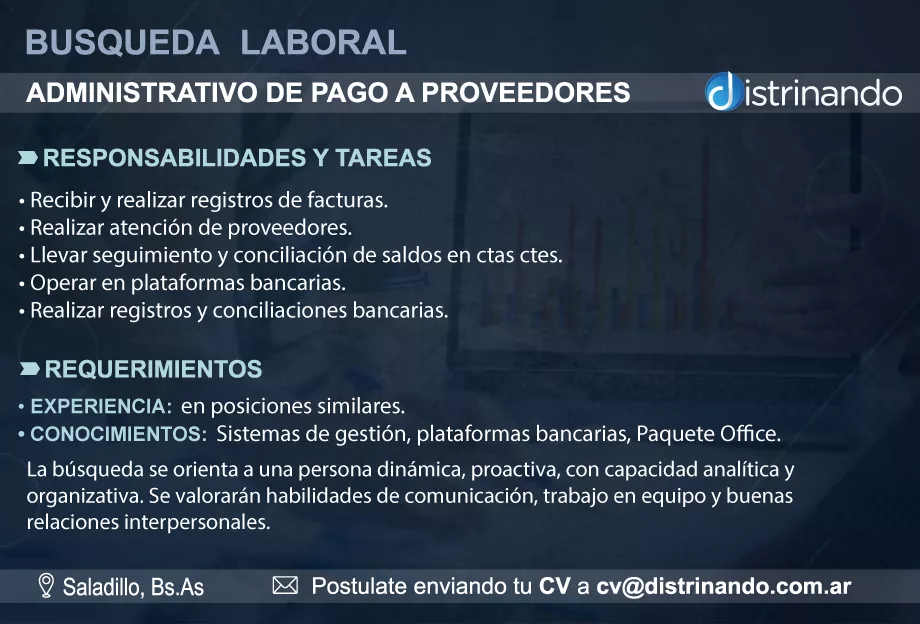 BUSQUEDA LABORAL

ADMINISTRATIVO DE PAGO A PROVEEDORES

distrinando

RESPONSABILIDADES Y TAREAS

• Recibir y realizar registros de facturas.
• Realizar atención de proveedores.
• Llevar seguimiento y conciliación de saldos en ctas ctes.
• Operar en plataformas bancarias.
• Realizar registros y conciliaciones bancarias.

REQUERIMIENTOS

• EXPERIENCIA: en posiciones similares.
• CONOCIMIENTOS: Sistemas de gestión, plataformas bancarias, Paquete Office.

La búsqueda se orienta a una persona dinámica, proactiva, con capacidad analítica y organizativa. Se valorarán habilidades de comunicación, trabajo en equipo y buenas relaciones interpersonales.

Saladillo, Bs.As

Postulate enviando tu CV a cv@distrinando.com.ar